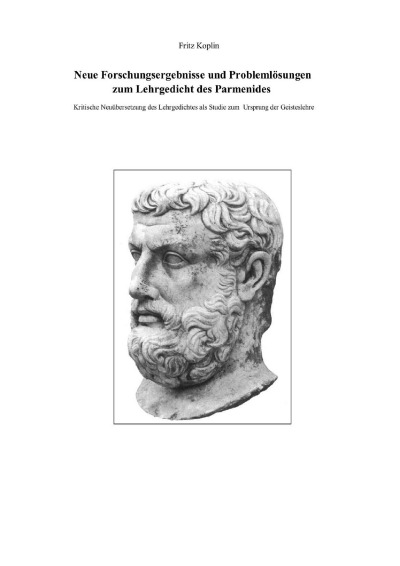 Fritz Koplin

Neue Forschungsergebnisse und Problemlösungen zum Lehrgedicht des Parmenides

Kritische Neuübersetzung des Lehrgedichtes als Studie zum Ursprung der Geisteslehre